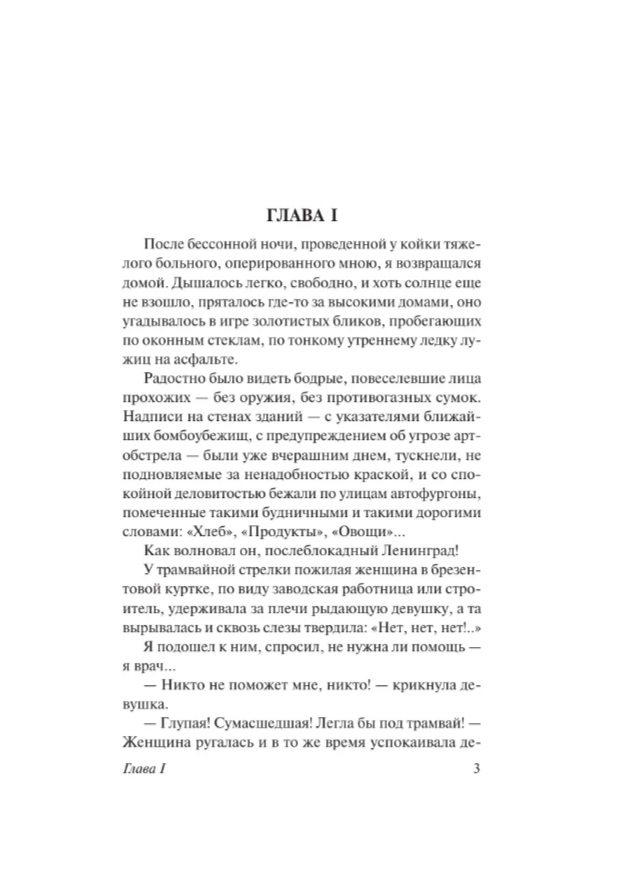 ГЛАВА I

После бессонной ночи, проведенной у койки тяжелого больного, оперированного мною, я возвращался домой. Дышалось легко, свободно, и хоть солнце еще не взошло, пряталось где-то за высокими домами, оно угадывалось в игре золотистых бликов, пробегающих по оконным стеклам, по тонкому утреннему ледку лужиц на асфальте.

Радостно было видеть бодрые, повеселевшие лица прохожих — без оружия, без противогазных сумок. Надписи на стенах зданий — с указателями ближайших бомбоубежищ, с предупреждением об угрозе артобстрела — были уже вчерашним днем, тускнели, не подновляемые за ненадобностью краской, и со спокойной деловитостью бежали по улицам автофургоны, помеченные такими будничными и такими дорогими словами: «Хлеб», «Продукты», «Овощи»...

Как волновал он, послеблокадный Ленинград!

У трамвайной стрелки пожилая женщина в брезентовой куртке, по виду заводская работница или строитель, удерживала за плечи рыдающую девушку, а та вырывалась и сквозь слезы твердила: «Нет, нет, нет!..»

Я подошел к ним, спросил, не нужна ли помощь — я врач...

— Никто не поможет мне, никто! — крикнула девушка.

— Глупая! Сумасшедшая! Легла бы под трамвай! — Женщина ругалась и в то же время успокаивала де-

Глава I 3